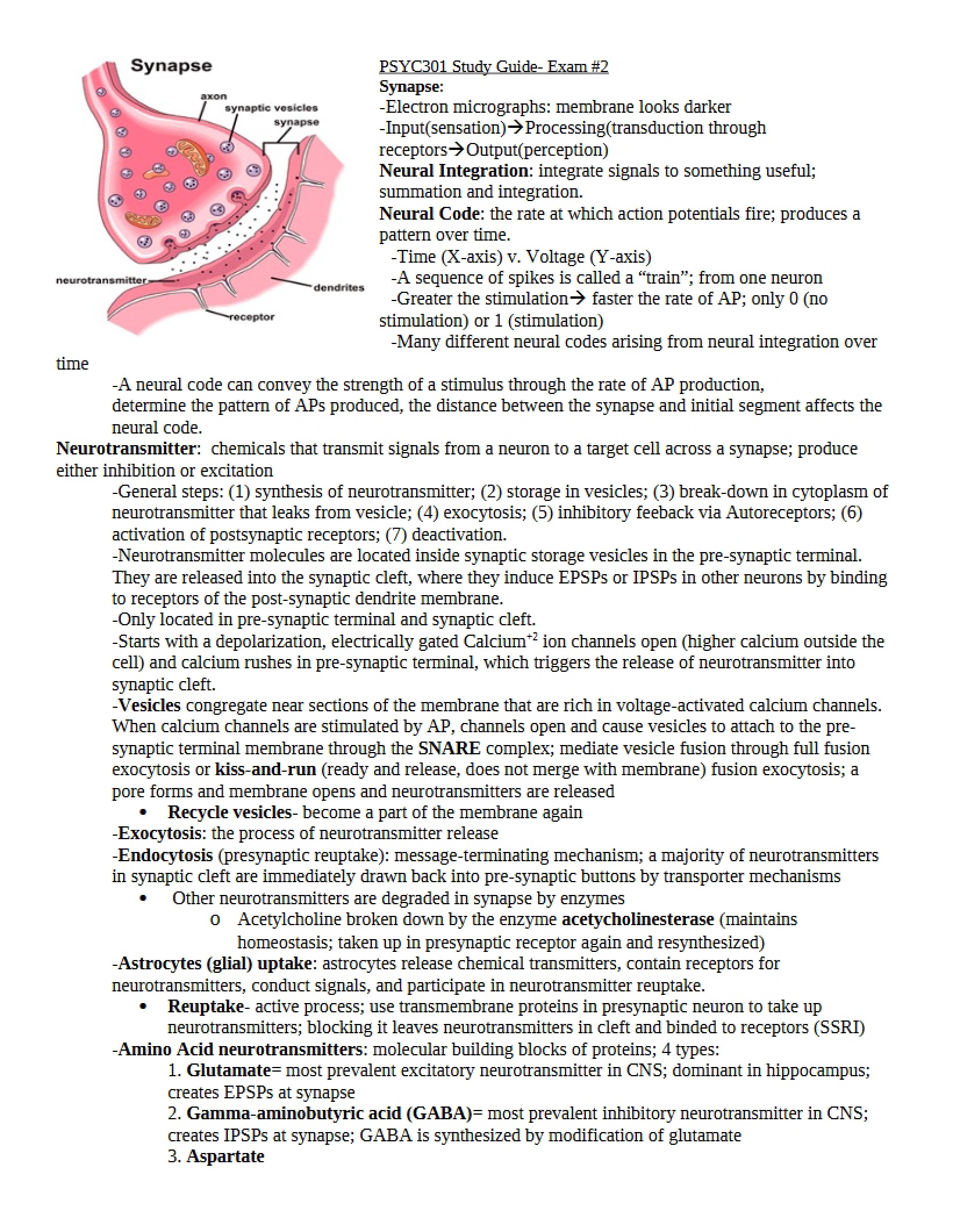 Synapse
axon
synaptic vesicles
synapse
neurotransmitter
dendrites
receptor

PSYC301 Study Guide- Exam #2
Synapse:
-Electron micrographs: membrane looks darker
-Input(sensation)→Processing(transduction through receptors→Output(perception)
Neural Integration: integrate signals to something useful; summation and integration.
Neural Code: the rate at which action potentials fire; produces a pattern over time.
-Time (X-axis) v. Voltage (Y-axis)
-A sequence of spikes is called a "train"; from one neuron
-Greater the stimulation→ faster the rate of AP; only 0 (no stimulation) or 1 (stimulation)
-Many different neural codes arising from neural integration over time
-A neural code can convey the strength of a stimulus through the rate of AP production, determine the pattern of APs produced, the distance between the synapse and initial segment affects the neural code.

Neurotransmitter: chemicals that transmit signals from a neuron to a target cell across a synapse; produce either inhibition or excitation
-General steps: (1) synthesis of neurotransmitter; (2) storage in vesicles; (3) break-down in cytoplasm of neurotransmitter that leaks from vesicle; (4) exocytosis; (5) inhibitory feeback via Autoreceptors; (6) activation of postsynaptic receptors; (7) deactivation.
-Neurotransmitter molecules are located inside synaptic storage vesicles in the pre-synaptic terminal. They are released into the synaptic cleft, where they induce EPSPs or IPSPs in other neurons by binding to receptors of the post-synaptic dendrite membrane.
-Only located in pre-synaptic terminal and synaptic cleft.
-Starts with a depolarization, electrically gated Calcium$^{+2}$ ion channels open (higher calcium outside the cell) and calcium rushes in pre-synaptic terminal, which triggers the release of neurotransmitter into synaptic cleft.
-Vesicles congregate near sections of the membrane that are rich in voltage-activated calcium channels. When calcium channels are stimulated by AP, channels open and cause vesicles to attach to the pre-synaptic terminal membrane through the SNARE complex; mediate vesicle fusion through full fusion exocytosis or kiss-and-run (ready and release, does not merge with membrane) fusion exocytosis; a pore forms and membrane opens and neurotransmitters are released
• Recycle vesicles- become a part of the membrane again
-Exocytosis: the process of neurotransmitter release
-Endocytosis (presynaptic reuptake): message-terminating mechanism; a majority of neurotransmitters in synaptic cleft are immediately drawn back into pre-synaptic buttons by transporter mechanisms
• Other neurotransmitters are degraded in synapse by enzymes
o Acetylcholine broken down by the enzyme acetycholinesterase (maintains homeostasis; taken up in presynaptic receptor again and resynthesized)
-Astrocytes (glial) uptake: astrocytes release chemical transmitters, contain receptors for neurotransmitters, conduct signals, and participate in neurotransmitter reuptake.
• Reuptake- active process; use transmembrane proteins in presynaptic neuron to take up neurotransmitters; blocking it leaves neurotransmitters in cleft and binded to receptors (SSRI)
-Amino Acid neurotransmitters: molecular building blocks of proteins; 4 types:
1. Glutamate= most prevalent excitatory neurotransmitter in CNS; dominant in hippocampus; creates EPSPs at synapse
2. Gamma-aminobutyric acid (GABA)= most prevalent inhibitory neurotransmitter in CNS; creates IPSPs at synapse; GABA is synthesized by modification of glutamate
3. Aspartate